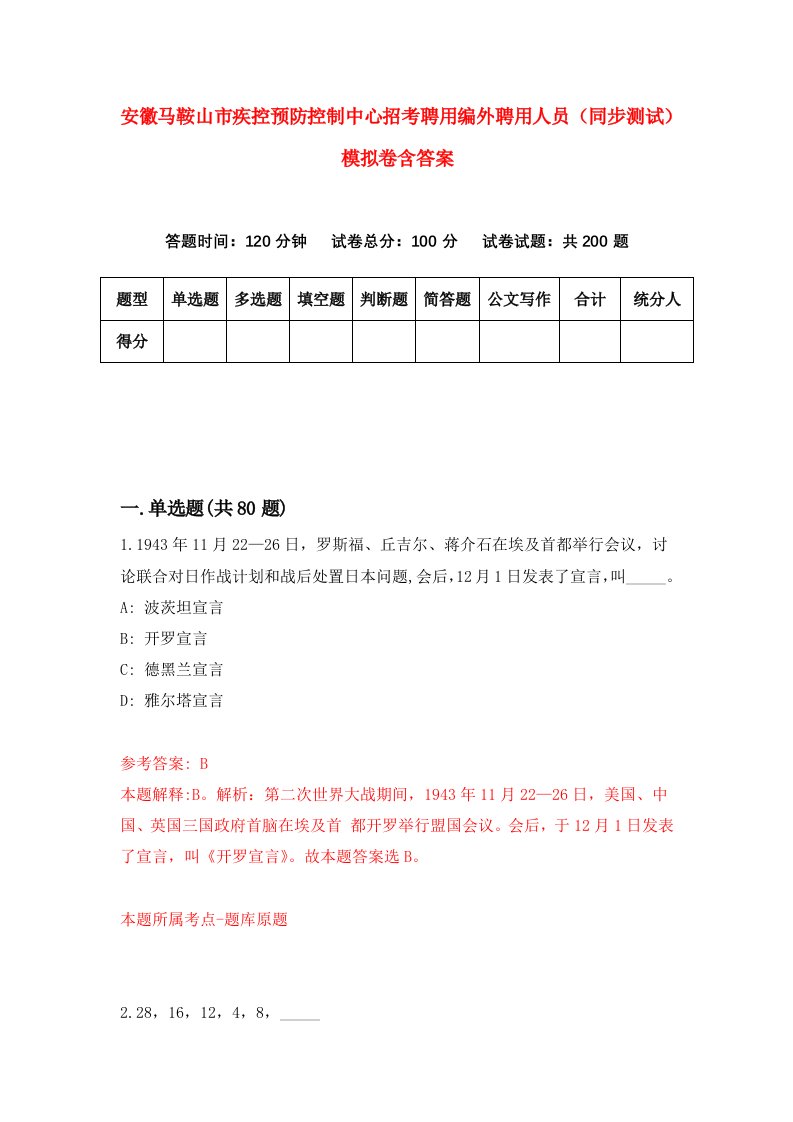 安徽马鞍山市疾控预防控制中心招考聘用编外聘用人员（同步测试）模拟卷含答案

答题时间：120 分钟　试卷总分：100 分　试卷试题：共 200 题

| 题型 | 单选题 | 多选题 | 填空题 | 判断题 | 简答题 | 公文写作 | 合计 | 统分人 |
|---|---|---|---|---|---|---|---|---|
| 得分 | | | | | | | | |

一.单选题(共 80 题)

1.1943 年 11 月 22—26 日，罗斯福、丘吉尔、蒋介石在埃及首都举行会议，讨论联合对日作战计划和战后处置日本问题,会后,12 月 1 日发表了宣言,叫_____。

A: 波茨坦宣言

B: 开罗宣言

C: 德黑兰宣言

D: 雅尔塔宣言

参考答案: B

本题解释:B。解析：第二次世界大战期间，1943 年 11 月 22—26 日，美国、中国、英国三国政府首脑在埃及首 都开罗举行盟国会议。会后，于 12 月 1 日发表了宣言，叫《开罗宣言》。故本题答案选 B。

本题所属考点-题库原题

2.28，16，12，4，8，_____